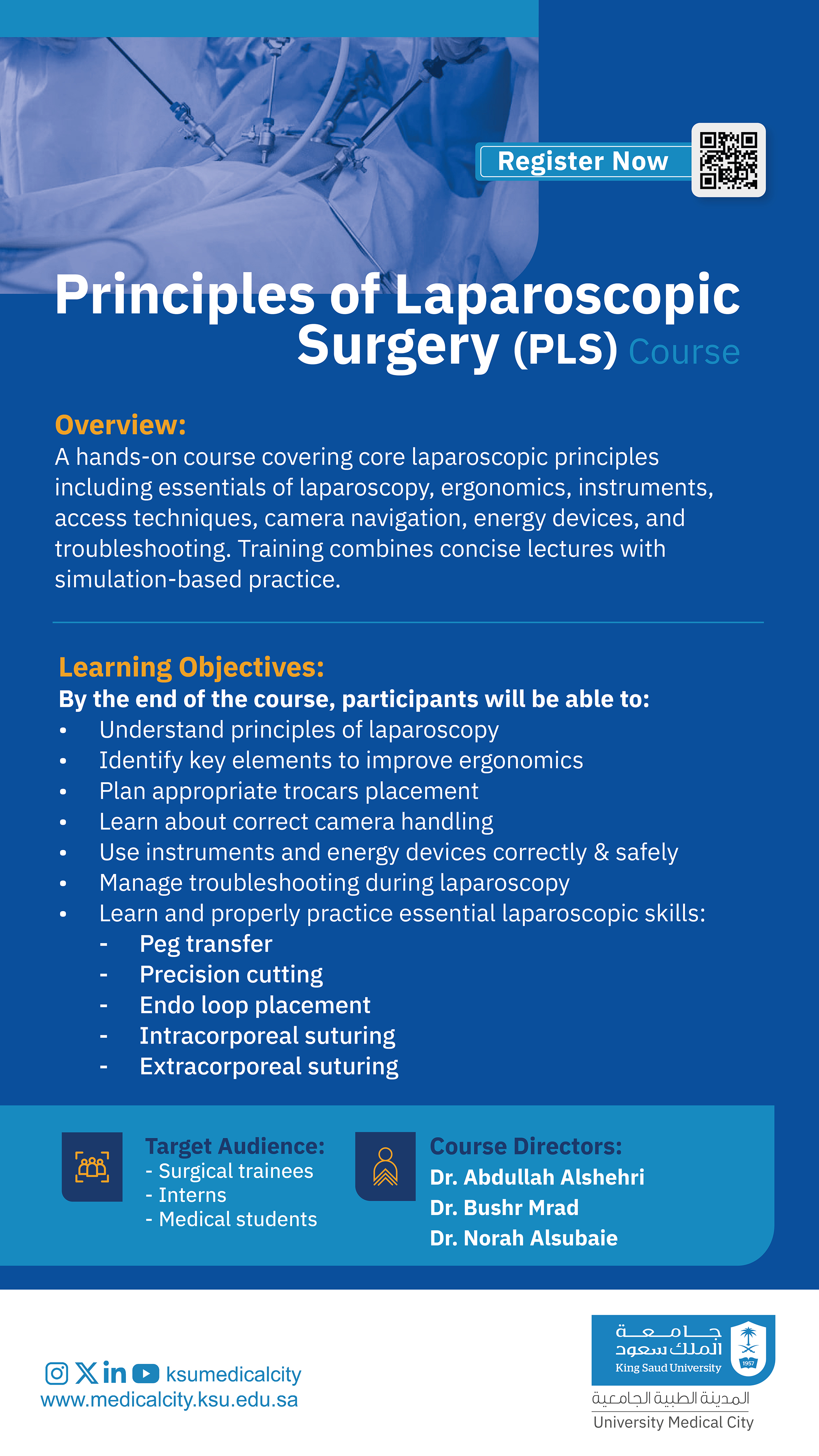 Register Now

Principles of Laparoscopic Surgery (PLS) Course

Overview:
A hands-on course covering core laparoscopic principles including essentials of laparoscopy, ergonomics, instruments, access techniques, camera navigation, energy devices, and troubleshooting. Training combines concise lectures with simulation-based practice.

Learning Objectives:
By the end of the course, participants will be able to:
• Understand principles of laparoscopy
• Identify key elements to improve ergonomics
• Plan appropriate trocars placement
• Learn about correct camera handling
• Use instruments and energy devices correctly & safely
• Manage troubleshooting during laparoscopy
• Learn and properly practice essential laparoscopic skills:
- Peg transfer
- Precision cutting
- Endo loop placement
- Intracorporeal suturing
- Extracorporeal suturing

Target Audience:
- Surgical trainees
- Interns
- Medical students

Course Directors:
Dr. Abdullah Alshehri
Dr. Bushr Mrad
Dr. Norah Alsubaie

ksumedicalcity
www.medicalcity.ksu.edu.sa

جامعة الملك سعود
King Saud University
1957
المدينة الطبية الجامعية
University Medical City